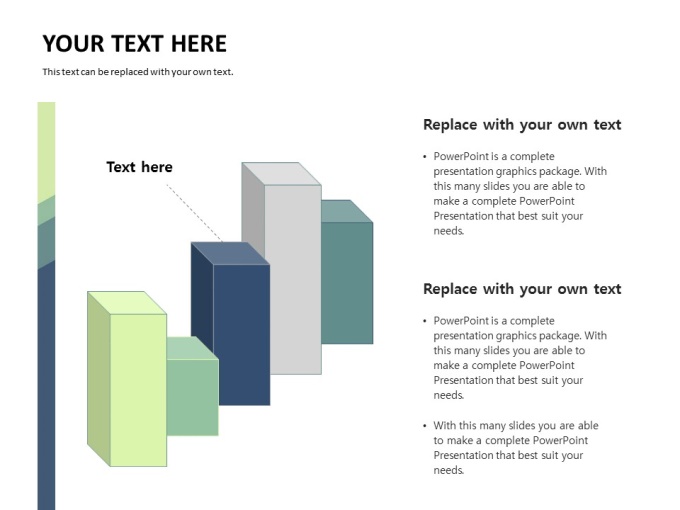 YOUR TEXT HERE

This text can be replaced with your own text.

Text here

Replace with your own text

• PowerPoint is a complete presentation graphics package. With this many slides you are able to make a complete PowerPoint Presentation that best suit your needs.

Replace with your own text

• PowerPoint is a complete presentation graphics package. With this many slides you are able to make a complete PowerPoint Presentation that best suit your needs.

• With this many slides you are able to make a complete PowerPoint Presentation that best suit your needs.